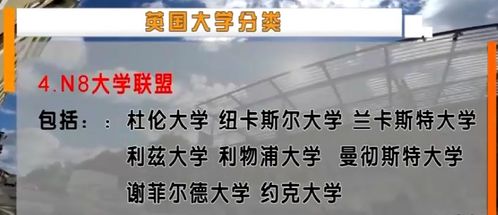 英国大学分类

4.N8大学联盟

包括：：杜伦大学 纽卡斯尔大学 兰卡斯特大学 利兹大学 利物浦大学 曼彻斯特大学 谢菲尔德大学 约克大学